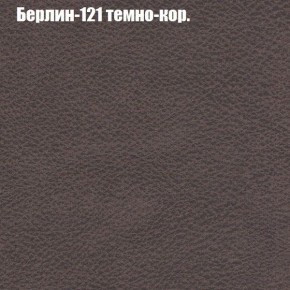 Берлин-121 темно-кор.